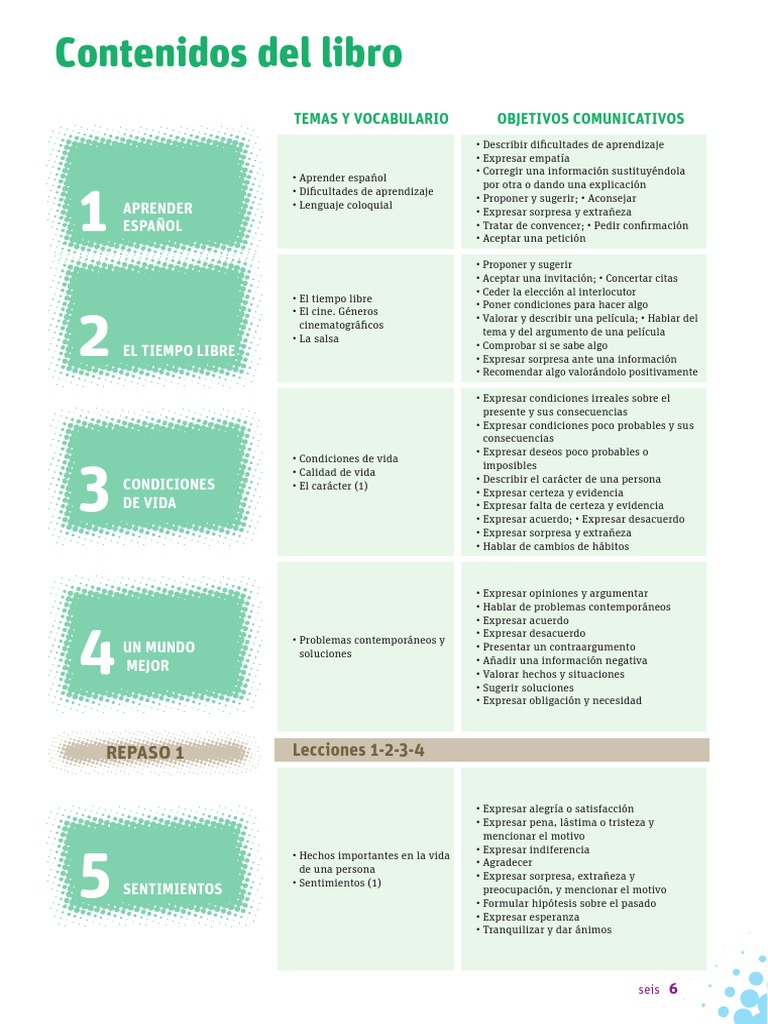 Contenidos del libro

| | TEMAS Y VOCABULARIO | OBJETIVOS COMUNICATIVOS |
|---|---|---|
| 1 APRENDER ESPAÑOL | • Aprender español • Dificultades de aprendizaje • Lenguaje coloquial | • Describir dificultades de aprendizaje • Expresar empatía • Corregir una información sustituyéndola por otra o dando una explicación • Proponer y sugerir; • Aconsejar • Expresar sorpresa y extrañeza • Tratar de convencer; • Pedir confirmación • Aceptar una petición |
| 2 EL TIEMPO LIBRE | • El tiempo libre • El cine. Géneros cinematográficos • La salsa | • Proponer y sugerir • Aceptar una invitación; • Concertar citas • Ceder la elección al interlocutor • Poner condiciones para hacer algo • Valorar y describir una película; • Hablar del tema y del argumento de una película • Comprobar si se sabe algo • Expresar sorpresa ante una información • Recomendar algo valorándolo positivamente |
| 3 CONDICIONES DE VIDA | • Condiciones de vida • Calidad de vida • El carácter (1) | • Expresar condiciones irreales sobre el presente y sus consecuencias • Expresar condiciones poco probables y sus consecuencias • Expresar deseos poco probables o imposibles • Describir el carácter de una persona • Expresar certeza y evidencia • Expresar falta de certeza y evidencia • Expresar acuerdo; • Expresar desacuerdo • Expresar sorpresa y extrañeza • Hablar de cambios de hábitos |
| 4 UN MUNDO MEJOR | • Problemas contemporáneos y soluciones | • Expresar opiniones y argumentar • Hablar de problemas contemporáneos • Expresar acuerdo • Expresar desacuerdo • Presentar un contraargumento • Añadir una información negativa • Valorar hechos y situaciones • Sugerir soluciones • Expresar obligación y necesidad |
| REPASO 1 | Lecciones 1-2-3-4 | |
| 5 SENTIMIENTOS | • Hechos importantes en la vida de una persona • Sentimientos (1) | • Expresar alegría o satisfacción • Expresar pena, lástima o tristeza y mencionar el motivo • Expresar indiferencia • Agradecer • Expresar sorpresa, extrañeza y preocupación, y mencionar el motivo • Formular hipótesis sobre el pasado • Expresar esperanza • Tranquilizar y dar ánimos |

seis 6